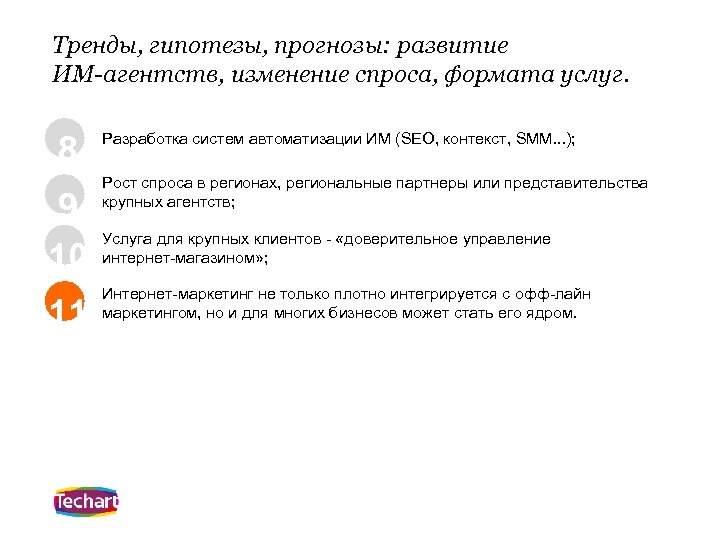 Тренды, гипотезы, прогнозы: развитие ИМ-агентств, изменение спроса, формата услуг.

8
Разработка систем автоматизации ИМ (SEO, контекст, SMM...);

9
Рост спроса в регионах, региональные партнеры или представительства крупных агентств;

10
Услуга для крупных клиентов - «доверительное управление интернет-магазином»;

11
Интернет-маркетинг не только плотно интегрируется с офф-лайн маркетингом, но и для многих бизнесов может стать его ядром.

Techart